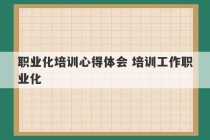 职业化培训心得体会 培训工作职业化